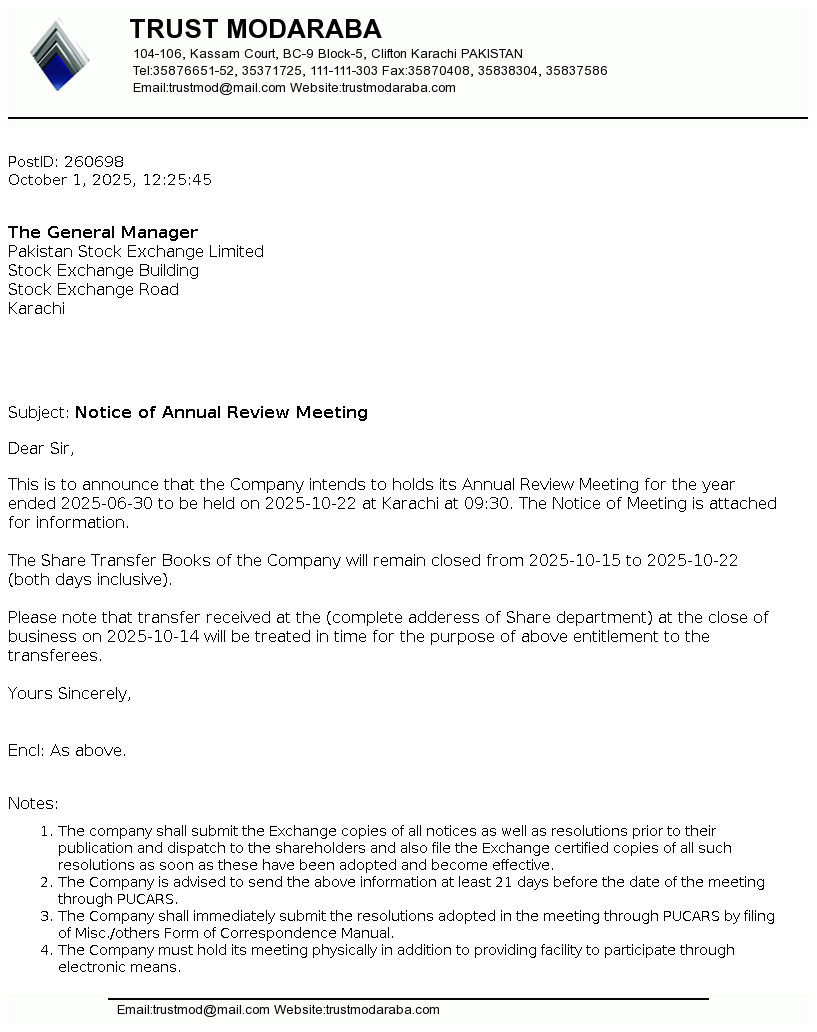 TRUST MODARABA
104-106, Kassam Court, BC-9 Block-5, Clifton Karachi PAKISTAN
Tel:35876651-52, 35371725, 111-111-303 Fax:35870408, 35838304, 35837586
Email:trustmod@mail.com Website:trustmodaraba.com

PostID: 260698
October 1, 2025, 12:25:45

The General Manager
Pakistan Stock Exchange Limited
Stock Exchange Building
Stock Exchange Road
Karachi

Subject: Notice of Annual Review Meeting

Dear Sir,

This is to announce that the Company intends to holds its Annual Review Meeting for the year ended 2025-06-30 to be held on 2025-10-22 at Karachi at 09:30. The Notice of Meeting is attached for information.

The Share Transfer Books of the Company will remain closed from 2025-10-15 to 2025-10-22 (both days inclusive).

Please note that transfer received at the (complete adderess of Share department) at the close of business on 2025-10-14 will be treated in time for the purpose of above entitlement to the transferees.

Yours Sincerely,

Encl: As above.

Notes:

1. The company shall submit the Exchange copies of all notices as well as resolutions prior to their publication and dispatch to the shareholders and also file the Exchange certified copies of all such resolutions as soon as these have been adopted and become effective.
2. The Company is advised to send the above information at least 21 days before the date of the meeting through PUCARS.
3. The Company shall immediately submit the resolutions adopted in the meeting through PUCARS by filing of Misc./others Form of Correspondence Manual.
4. The Company must hold its meeting physically in addition to providing facility to participate through electronic means.

Email:trustmod@mail.com Website:trustmodaraba.com